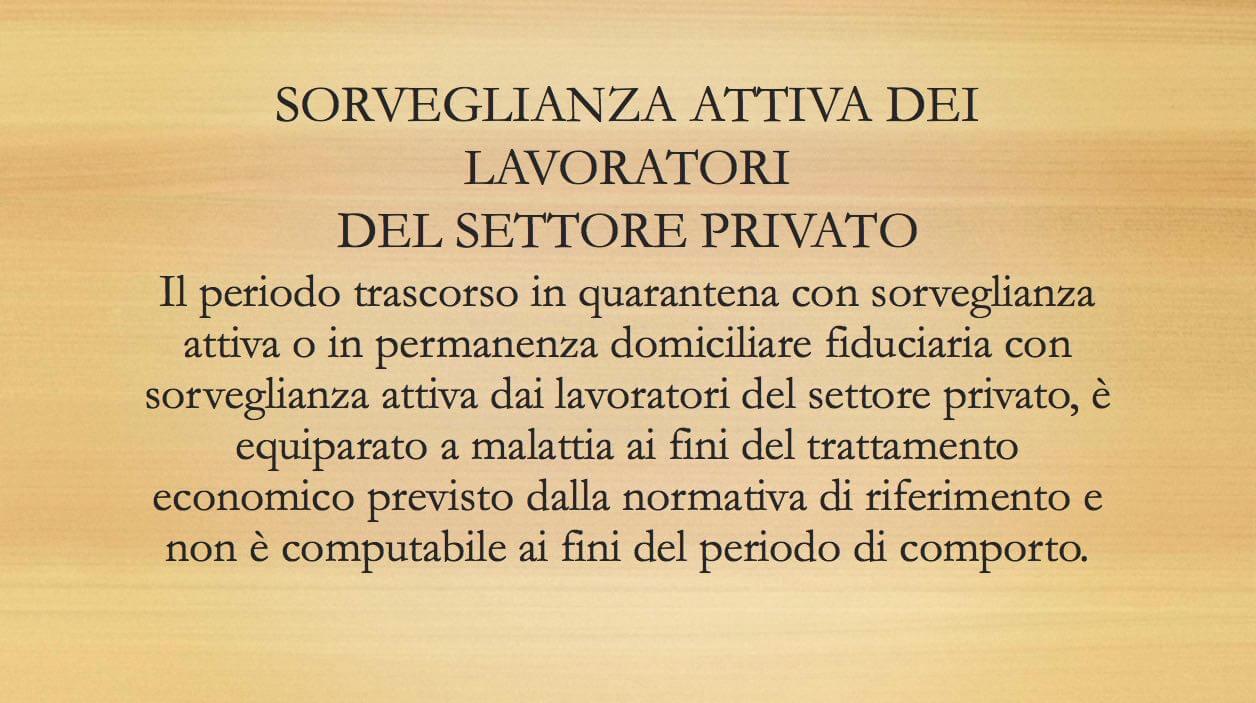 SORVEGLIANZA ATTIVA DEI LAVORATORI
DEL SETTORE PRIVATO

Il periodo trascorso in quarantena con sorveglianza attiva o in permanenza domiciliare fiduciaria con sorveglianza attiva dai lavoratori del settore privato, è equiparato a malattia ai fini del trattamento economico previsto dalla normativa di riferimento e non è computabile ai fini del periodo di comporto.